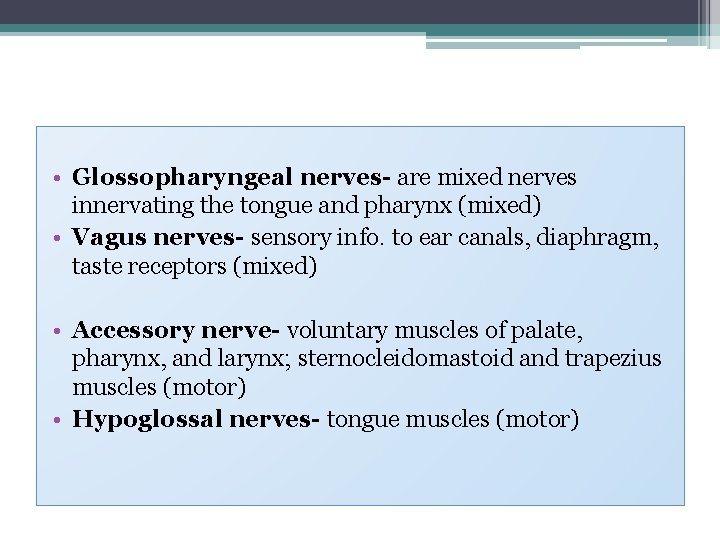 • Glossopharyngeal nerves- are mixed nerves innervating the tongue and pharynx (mixed)
• Vagus nerves- sensory info. to ear canals, diaphragm, taste receptors (mixed)

• Accessory nerve- voluntary muscles of palate, pharynx, and larynx; sternocleidomastoid and trapezius muscles (motor)
• Hypoglossal nerves- tongue muscles (motor)